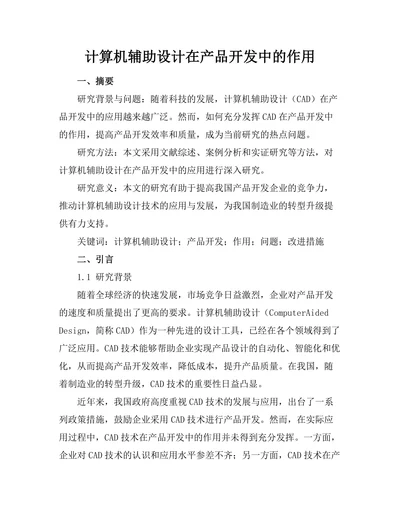 计算机辅助设计在产品开发中的作用

一、摘要

研究背景与问题：随着科技的发展，计算机辅助设计（CAD）在产品开发中的应用越来越广泛。然而，如何充分发挥CAD在产品开发中的作用，提高产品开发效率和质量，成为当前研究的热点问题。

研究方法：本文采用文献综述、案例分析和实证研究等方法，对计算机辅助设计在产品开发中的应用进行深入研究。

研究意义：本文的研究有助于提高我国产品开发企业的竞争力，推动计算机辅助设计技术的应用与发展，为我国制造业的转型升级提供有力支持。

关键词：计算机辅助设计；产品开发；作用；问题；改进措施

二、引言

1.1 研究背景

随着全球经济的快速发展，市场竞争日益激烈，企业对产品开发的速度和质量提出了更高的要求。计算机辅助设计（ComputerAided Design，简称CAD）作为一种先进的设计工具，已经在各个领域得到了广泛应用。CAD技术能够帮助企业实现产品设计的自动化、智能化和优化，从而提高产品开发效率，降低成本，提升产品质量。在我国，随着制造业的转型升级，CAD技术的重要性日益凸显。

近年来，我国政府高度重视CAD技术的发展与应用，出台了一系列政策措施，鼓励企业采用CAD技术进行产品开发。然而，在实际应用过程中，CAD技术在产品开发中的作用并未得到充分发挥。一方面，企业对CAD技术的认识和应用水平参差不齐；另一方面，CAD技术在产